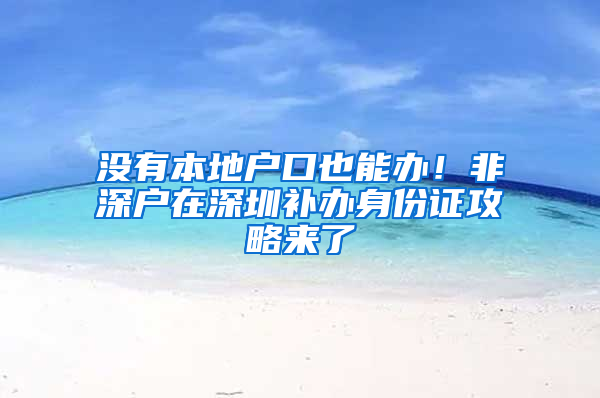 没有本地户口也能办！非深户在深圳补办身份证攻略来了